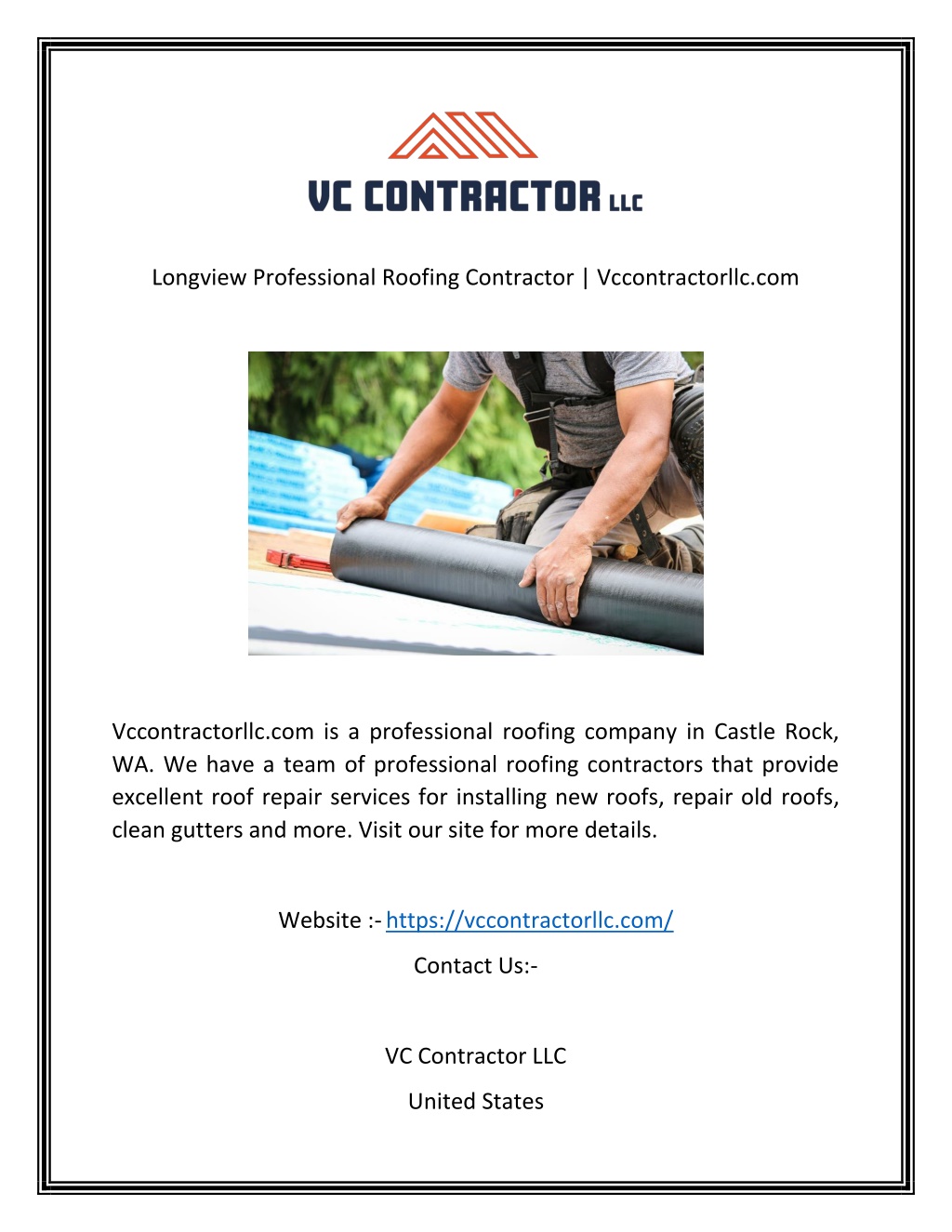 VC CONTRACTOR LLC

Longview Professional Roofing Contractor | Vccontractorllc.com

Vccontractorllc.com is a professional roofing company in Castle Rock, WA. We have a team of professional roofing contractors that provide excellent roof repair services for installing new roofs, repair old roofs, clean gutters and more. Visit our site for more details.

Website :- https://vccontractorllc.com/

Contact Us:-

VC Contractor LLC

United States